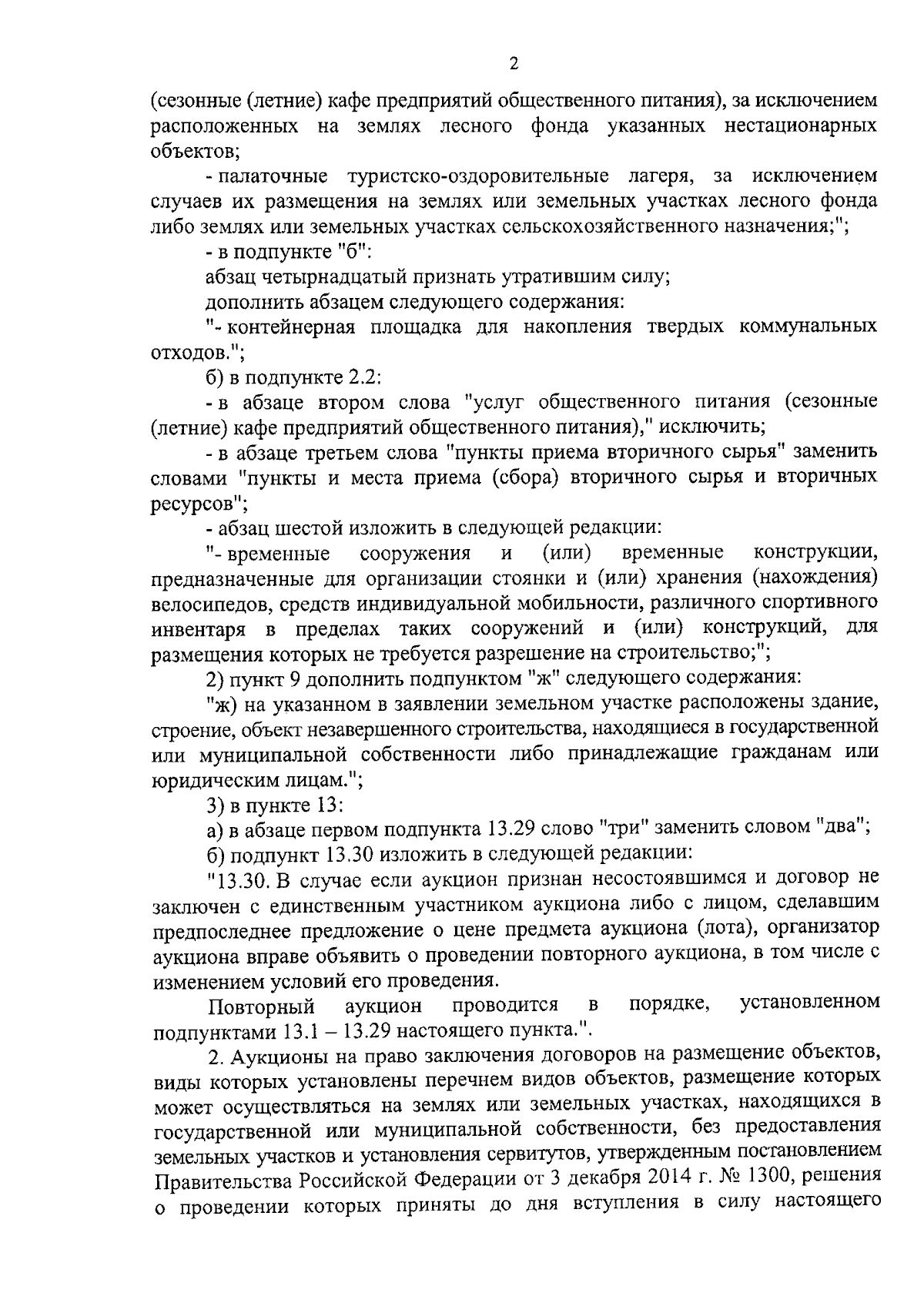 2

(сезонные (летние) кафе предприятий общественного питания), за исключением расположенных на землях лесного фонда указанных нестационарных объектов;

- палаточные туристско-оздоровительные лагеря, за исключением случаев их размещения на землях или земельных участках лесного фонда либо землях или земельных участках сельскохозяйственного назначения;";

- в подпункте "б":

абзац четырнадцатый признать утратившим силу;

дополнить абзацем следующего содержания:

"- контейнерная площадка для накопления твердых коммунальных отходов.";

б) в подпункте 2.2:

- в абзаце втором слова "услуг общественного питания (сезонные (летние) кафе предприятий общественного питания)," исключить;

- в абзаце третьем слова "пункты приема вторичного сырья" заменить словами "пункты и места приема (сбора) вторичного сырья и вторичных ресурсов";

- абзац шестой изложить в следующей редакции:

"- временные сооружения и (или) временные конструкции, предназначенные для организации стоянки и (или) хранения (нахождения) велосипедов, средств индивидуальной мобильности, различного спортивного инвентаря в пределах таких сооружений и (или) конструкций, для размещения которых не требуется разрешение на строительство;";

2) пункт 9 дополнить подпунктом "ж" следующего содержания:

"ж) на указанном в заявлении земельном участке расположены здание, строение, объект незавершенного строительства, находящиеся в государственной или муниципальной собственности либо принадлежащие гражданам или юридическим лицам.";

3) в пункте 13:

а) в абзаце первом подпункта 13.29 слово "три" заменить словом "два";

б) подпункт 13.30 изложить в следующей редакции:

"13.30. В случае если аукцион признан несостоявшимся и договор не заключен с единственным участником аукциона либо с лицом, сделавшим предпоследнее предложение о цене предмета аукциона (лота), организатор аукциона вправе объявить о проведении повторного аукциона, в том числе с изменением условий его проведения.

Повторный аукцион проводится в порядке, установленном подпунктами 13.1 – 13.29 настоящего пункта.".

2. Аукционы на право заключения договоров на размещение объектов, виды которых установлены перечнем видов объектов, размещение которых может осуществляться на землях или земельных участках, находящихся в государственной или муниципальной собственности, без предоставления земельных участков и установления сервитутов, утвержденным постановлением Правительства Российской Федерации от 3 декабря 2014 г. № 1300, решения о проведении которых приняты до дня вступления в силу настоящего